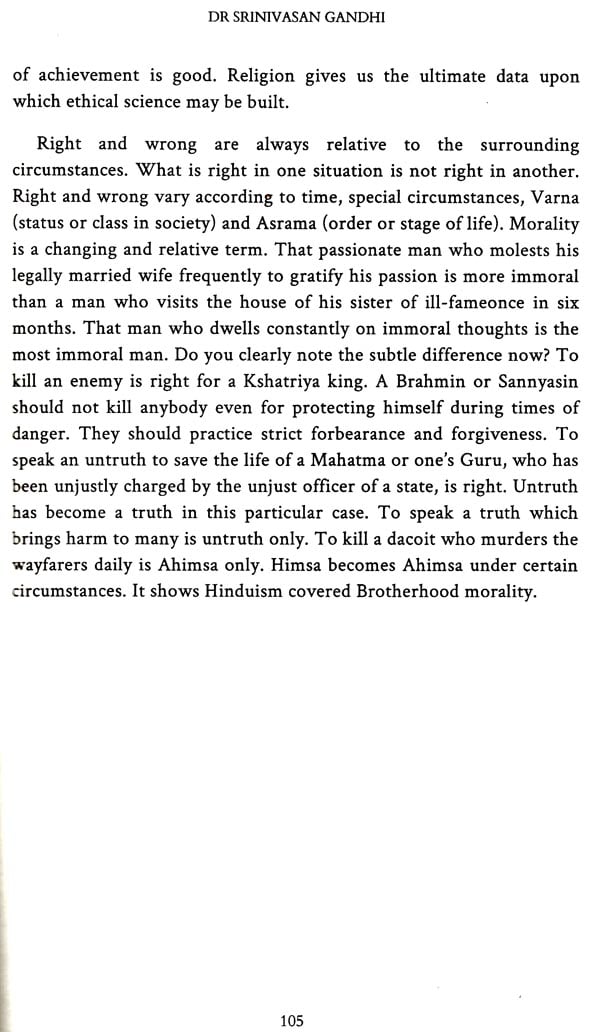 DR SRINIVASAN GANDHI

of achievement is good. Religion gives us the ultimate data upon which ethical science may be built.

Right and wrong are always relative to the surrounding circumstances. What is right in one situation is not right in another. Right and wrong vary according to time, special circumstances, Varna (status or class in society) and Asrama (order or stage of life). Morality is a changing and relative term. That passionate man who molests his legally married wife frequently to gratify his passion is more immoral than a man who visits the house of his sister of ill-fameonce in six months. That man who dwells constantly on immoral thoughts is the most immoral man. Do you clearly note the subtle difference now? To kill an enemy is right for a Kshatriya king. A Brahmin or Sannyasin should not kill anybody even for protecting himself during times of danger. They should practice strict forbearance and forgiveness. To speak an untruth to save the life of a Mahatma or one's Guru, who has been unjustly charged by the unjust officer of a state, is right. Untruth has become a truth in this particular case. To speak a truth which brings harm to many is untruth only. To kill a dacoit who murders the wayfarers daily is Ahimsa only. Himsa becomes Ahimsa under certain circumstances. It shows Hinduism covered Brotherhood morality.

105